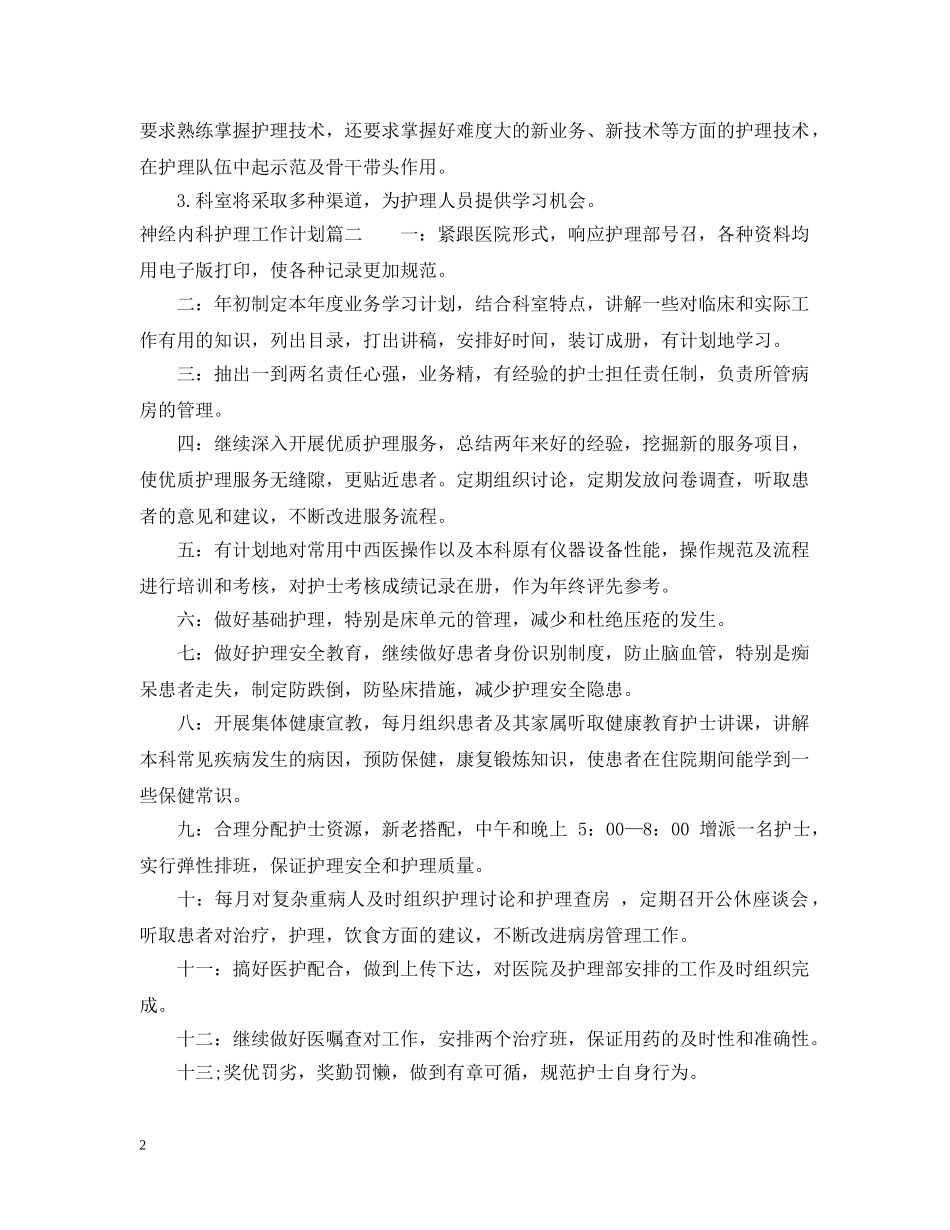 要求熟练掌握护理技术，还要求掌握好难度大的新业务、新技术等方面的护理技术，在护理队伍中起示范及骨干带头作用。

3.科室将采取多种渠道，为护理人员提供学习机会。

神经内科护理工作计划篇二　　一：紧跟医院形式，响应护理部号召，各种资料均用电子版打印，使各种记录更加规范。

二：年初制定本年度业务学习计划，结合科室特点，讲解一些对临床和实际工作有用的知识，列出目录，打出讲稿，安排好时间，装订成册，有计划地学习。

三：抽出一到两名责任心强，业务精，有经验的护士担任责任制，负责所管病房的管理。

四：继续深入开展优质护理服务，总结两年来好的经验，挖掘新的服务项目，使优质护理服务无缝隙，更贴近患者。定期组织讨论，定期发放问卷调查，听取患者的意见和建议，不断改进服务流程。

五：有计划地对常用中西医操作以及本科原有仪器设备性能，操作规范及流程进行培训和考核，对护士考核成绩记录在册，作为年终评先参考。

六：做好基础护理，特别是床单元的管理，减少和杜绝压疮的发生。

七：做好护理安全教育，继续做好患者身份识别制度，防止脑血管，特别是痴呆患者走失，制定防跌倒，防坠床措施，减少护理安全隐患。

八：开展集体健康宣教，每月组织患者及其家属听取健康教育护士讲课，讲解本科常见疾病发生的病因，预防保健，康复锻炼知识，使患者在住院期间能学到一些保健常识。

九：合理分配护士资源，新老搭配，中午和晚上 5：00—8：00 增派一名护士，实行弹性排班，保证护理安全和护理质量。

十：每月对复杂重病人及时组织护理讨论和护理查房 ，定期召开公休座谈会，听取患者对治疗，护理，饮食方面的建议，不断改进病房管理工作。

十一：搞好医护配合，做到上传下达，对医院及护理部安排的工作及时组织完成。

十二：继续做好医嘱查对工作，安排两个治疗班，保证用药的及时性和准确性。

十三;奖优罚劣，奖勤罚懒，做到有章可循，规范护士自身行为。

2